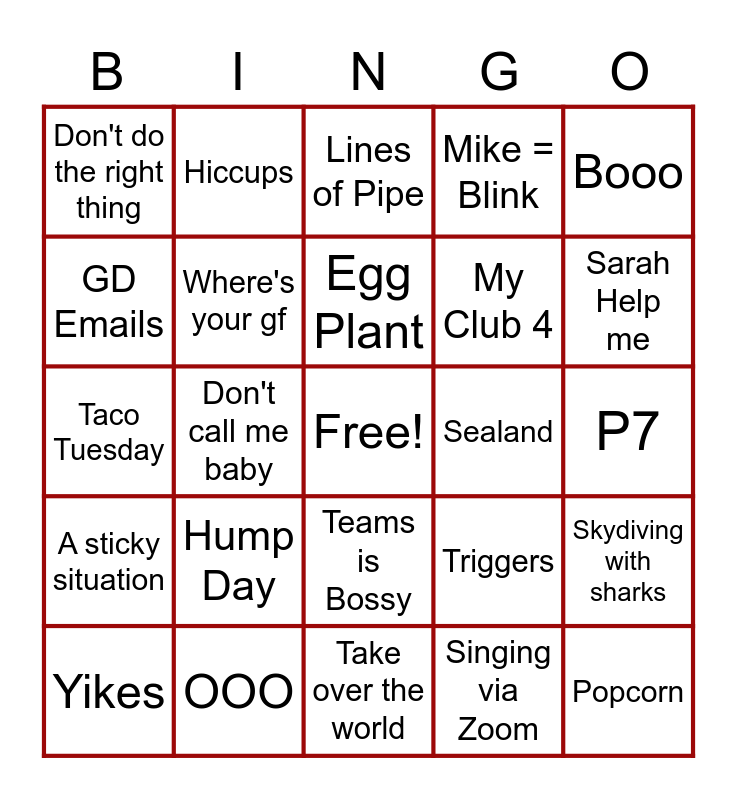 | B | I | N | G | O |
|---|---|---|---|---|
| Don't do the right thing | Hiccups | Lines of Pipe | Mike = Blink | Booo |
| GD Emails | Where's your gf | Egg Plant | My Club 4 | Sarah Help me |
| Taco Tuesday | Don't call me baby | Free! | Sealand | P7 |
| A sticky situation | Hump Day | Teams is Bossy | Triggers | Skydiving with sharks |
| Yikes | OOO | Take over the world | Singing via Zoom | Popcorn |